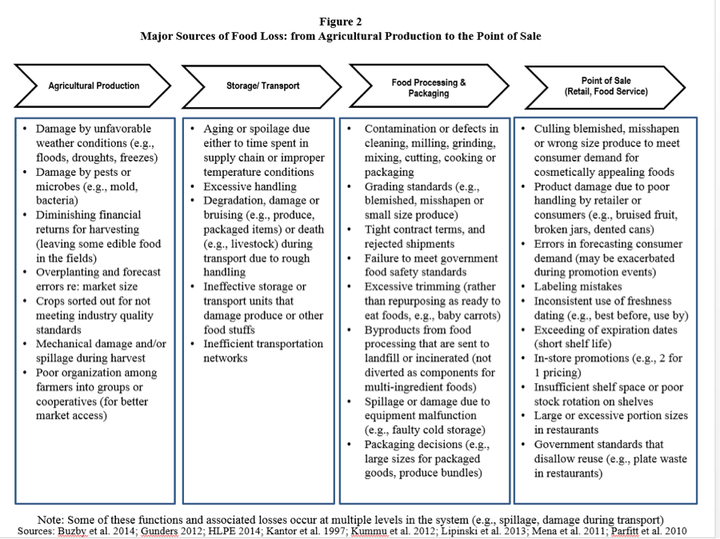 Figure 2
Major Sources of Food Loss: from Agricultural Production to the Point of Sale

Agricultural Production

- Damage by unfavorable weather conditions (e.g., floods, droughts, freezes)
- Damage by pests or microbes (e.g., mold, bacteria)
- Diminishing financial returns for harvesting (leaving some edible food in the fields)
- Overplanting and forecast errors re: market size
- Crops sorted out for not meeting industry quality standards
- Mechanical damage and/or spillage during harvest
- Poor organization among farmers into groups or cooperatives (for better market access)

Storage/ Transport

- Aging or spoilage due either to time spent in supply chain or improper temperature conditions
- Excessive handling
- Degradation, damage or bruising (e.g., produce, packaged items) or death (e.g., livestock) during transport due to rough handling
- Ineffective storage or transport units that damage produce or other food stuffs
- Inefficient transportation networks

Food Processing & Packaging

- Contamination or defects in cleaning, milling, grinding, mixing, cutting, cooking or packaging
- Grading standards (e.g., blemished, misshapen or small size produce)
- Tight contract terms, and rejected shipments
- Failure to meet government food safety standards
- Excessive trimming (rather than repurposing as ready to eat foods, e.g., baby carrots)
- Byproducts from food processing that are sent to landfill or incinerated (not diverted as components for multi-ingredient foods)
- Spillage or damage due to equipment malfunction (e.g., faulty cold storage)
- Packaging decisions (e.g., large sizes for packaged goods, produce bundles)

Point of Sale (Retail, Food Service)

- Culling blemished, misshapen or wrong size produce to meet consumer demand for cosmetically appealing foods
- Product damage due to poor handling by retailer or consumers (e.g., bruised fruit, broken jars, dented cans)
- Errors in forecasting consumer demand (may be exacerbated during promotion events)
- Labeling mistakes
- Inconsistent use of freshness dating (e.g., best before, use by)
- Exceeding of expiration dates (short shelf life)
- In-store promotions (e.g., 2 for 1 pricing)
- Insufficient shelf space or poor stock rotation on shelves
- Large or excessive portion sizes in restaurants
- Government standards that disallow reuse (e.g., plate waste in restaurants)

Note: Some of these functions and associated losses occur at multiple levels in the system (e.g., spillage, damage during transport)
Sources: Buzby et al. 2014; Gunders 2012; HLPE 2014; Kantor et al. 1997; Kummu et al. 2012; Lipinski et al. 2013; Mena et al. 2011; Parfitt et al. 2010